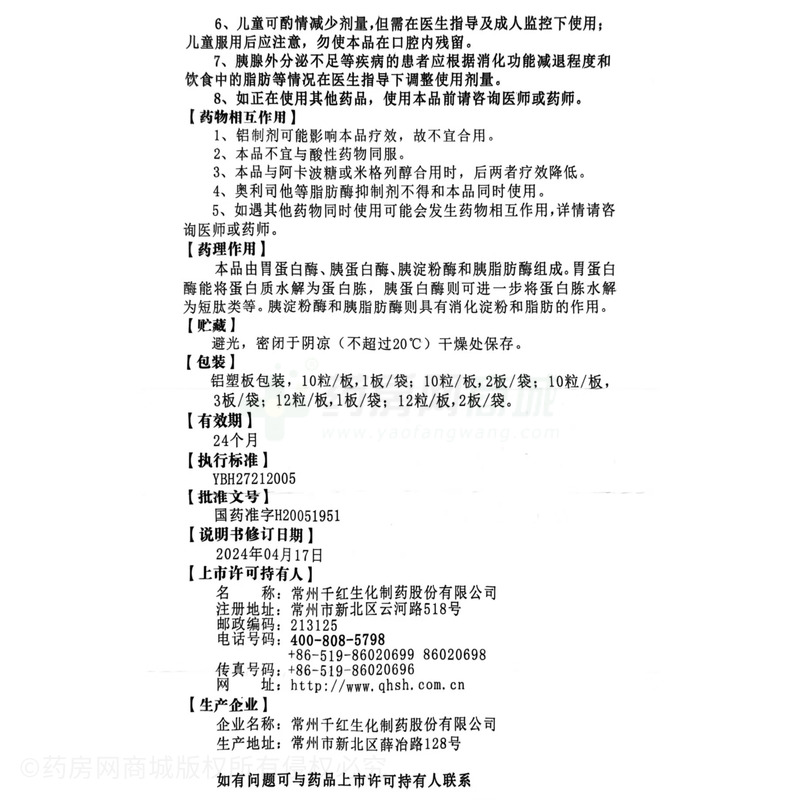 6、儿童可酌情减少剂量，但需在医生指导及成人监控下使用；儿童服用后应注意，勿使本品在口腔内残留。

7、胰腺外分泌不足等疾病的患者应根据消化功能减退程度和饮食中的脂肪等情况在医生指导下调整使用剂量。

8、如正在使用其他药品，使用本品前请咨询医师或药师。

【药物相互作用】

1、铝制剂可能影响本品疗效，故不宜合用。

2、本品不宜与酸性药物同服。

3、本品与阿卡波糖或米格列醇合用时，后两者疗效降低。

4、奥利司他等脂肪酶抑制剂不得和本品同时使用。

5、如遇其他药物同时使用可能会发生药物相互作用，详情请咨询医师或药师。

【药理作用】

本品由胃蛋白酶、胰蛋白酶、胰淀粉酶和胰脂肪酶组成。胃蛋白酶能将蛋白质水解为蛋白胨，胰蛋白酶则可进一步将蛋白胨水解为短肽类等。胰淀粉酶和胰脂肪酶则具有消化淀粉和脂肪的作用。

【贮藏】

避光，密闭于阴凉（不超过20℃）干燥处保存。

【包装】

铝塑板包装，10粒/板，1板/袋；10粒/板，2板/袋；10粒/板，3板/袋；12粒/板，1板/袋；12粒/板，2板/袋。

www.yaofangwang.com

【有效期】

24个月

【执行标准】

YBH27212005

【批准文号】

国药准字H20051951

【说明书修订日期】

2024年04月17日

【上市许可持有人】

名　　称：常州千红生化制药股份有限公司
注册地址：常州市新北区云河路518号
邮政编码：213125
电话号码：400-808-5798
　　　　　+86-519-86020699 86020698
传真号码：+86-519-86020696
网　　址：http://www.qhsh.com.cn

【生产企业】

企业名称：常州千红生化制药股份有限公司
生产地址：常州市新北区薛冶路128号

©药房网商城版权所有侵权必究

如有问题可与药品上市许可持有人联系